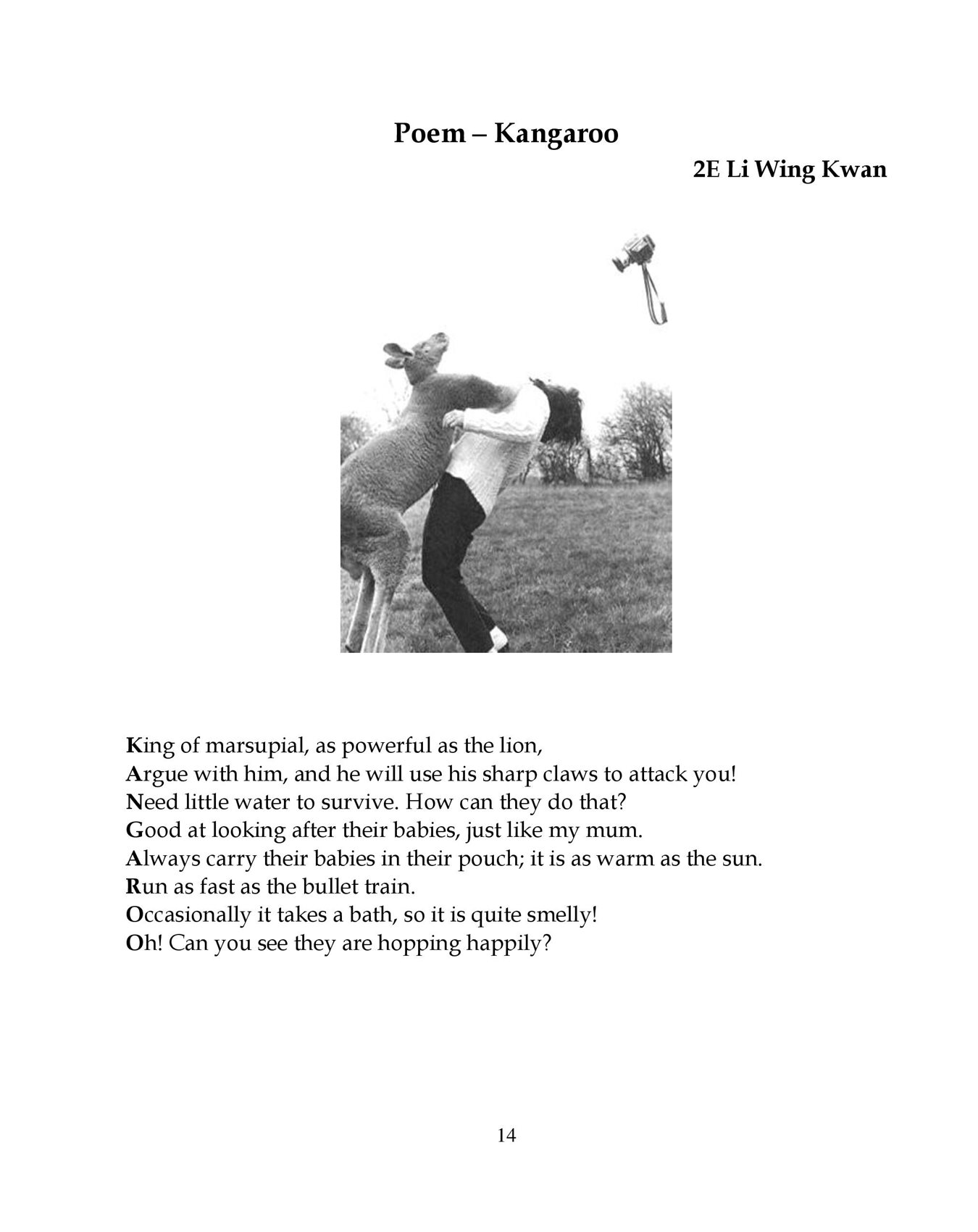 Poem – Kangaroo

2E Li Wing Kwan

King of marsupial, as powerful as the lion,
Argue with him, and he will use his sharp claws to attack you!
Need little water to survive. How can they do that?
Good at looking after their babies, just like my mum.
Always carry their babies in their pouch; it is as warm as the sun.
Run as fast as the bullet train.
Occasionally it takes a bath, so it is quite smelly!
Oh! Can you see they are hopping happily?

14